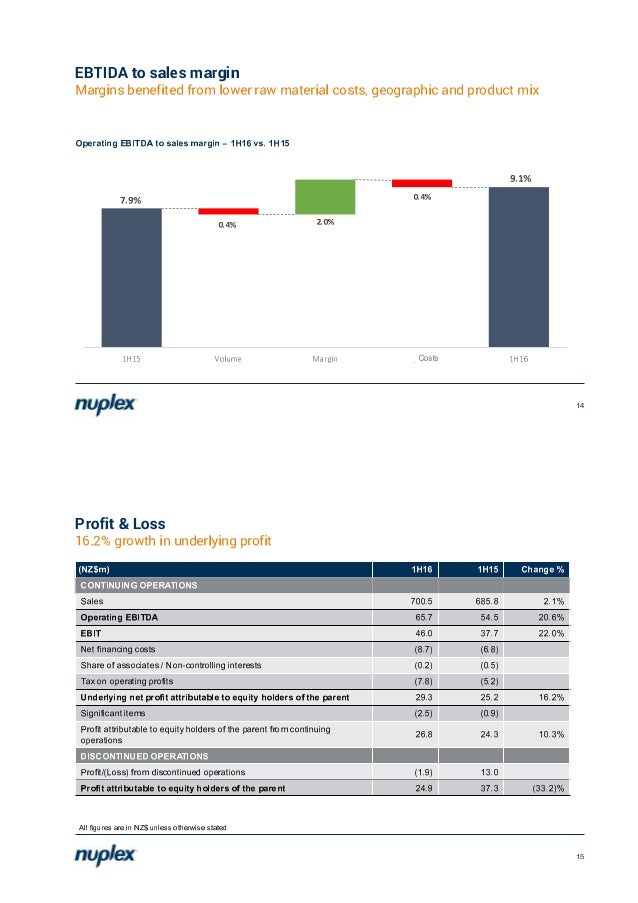 EBTIDA to sales margin
Margins benefited from lower raw material costs, geographic and product mix

Operating EBITDA to sales margin – 1H16 vs. 1H15

7.9%
0.4%
2.0%
0.4%
9.1%

1H15 Volume Margin Costs 1H16

nuplex

14

Profit & Loss
16.2% growth in underlying profit

| (NZ$m) | 1H16 | 1H15 | Change % |
|---|---|---|---|
| CONTINUING OPERATIONS | | | |
| Sales | 700.5 | 685.8 | 2.1% |
| Operating EBITDA | 65.7 | 54.5 | 20.6% |
| EBIT | 46.0 | 37.7 | 22.0% |
| Net financing costs | (8.7) | (6.8) | |
| Share of associates / Non-controlling interests | (0.2) | (0.5) | |
| Tax on operating profits | (7.8) | (5.2) | |
| Underlying net profit attributable to equity holders of the parent | 29.3 | 25.2 | 16.2% |
| Significant items | (2.5) | (0.9) | |
| Profit attributable to equity holders of the parent from continuing operations | 26.8 | 24.3 | 10.3% |
| DISCONTINUED OPERATIONS | | | |
| Profit/(Loss) from discontinued operations | (1.9) | 13.0 | |
| Profit attributable to equity holders of the parent | 24.9 | 37.3 | (33.2)% |

All figures are in NZ$ unless otherwise stated

nuplex

15